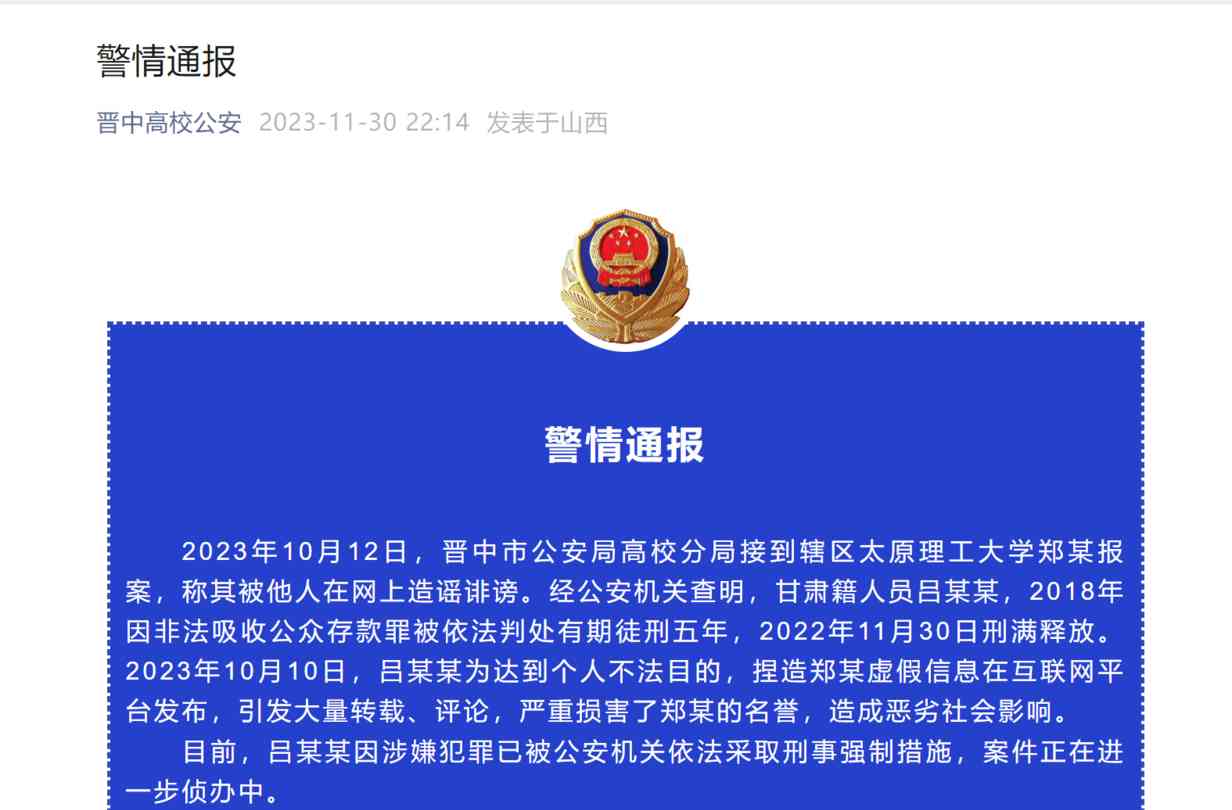 警情通报

晋中高校公安 2023-11-30 22:14 发表于山西

警情通报

2023年10月12日，晋中市公安局高校分局接到辖区太原理工大学郑某报案，称其被他人在网上造谣诽谤。经公安机关查明，甘肃籍人员吕某某，2018年因非法吸收公众存款罪被依法判处有期徒刑五年，2022年11月30日刑满释放。2023年10月10日，吕某某为达到个人不法目的，捏造郑某虚假信息在互联网平台发布，引发大量转载、评论，严重损害了郑某的名誉，造成恶劣社会影响。

目前，吕某某因涉嫌犯罪已被公安机关依法采取刑事强制措施，案件正在进一步侦办中。